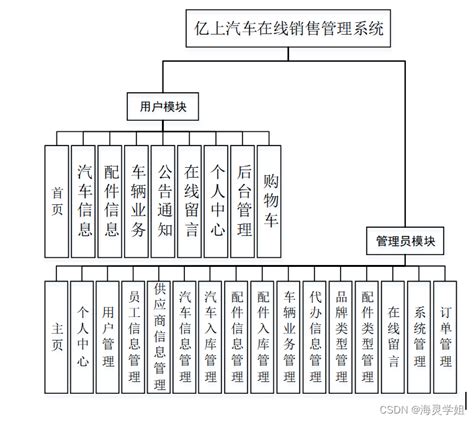 亿上汽车在线销售管理系统

用户模块

首页
汽车信息
配件信息
车辆业务
公告通知
在线留言
个人中心
后台管理
购物车

管理员模块

主页
个人中心
用户管理
员工信息管理
供应商信息管理
汽车信息管理
汽车入库管理
配件信息管理
配件入库管理
车辆业务管理
代办信息管理
品牌类型管理
配件类型管理
在线留言
系统管理
订单管理

CSDN @海灵学姐